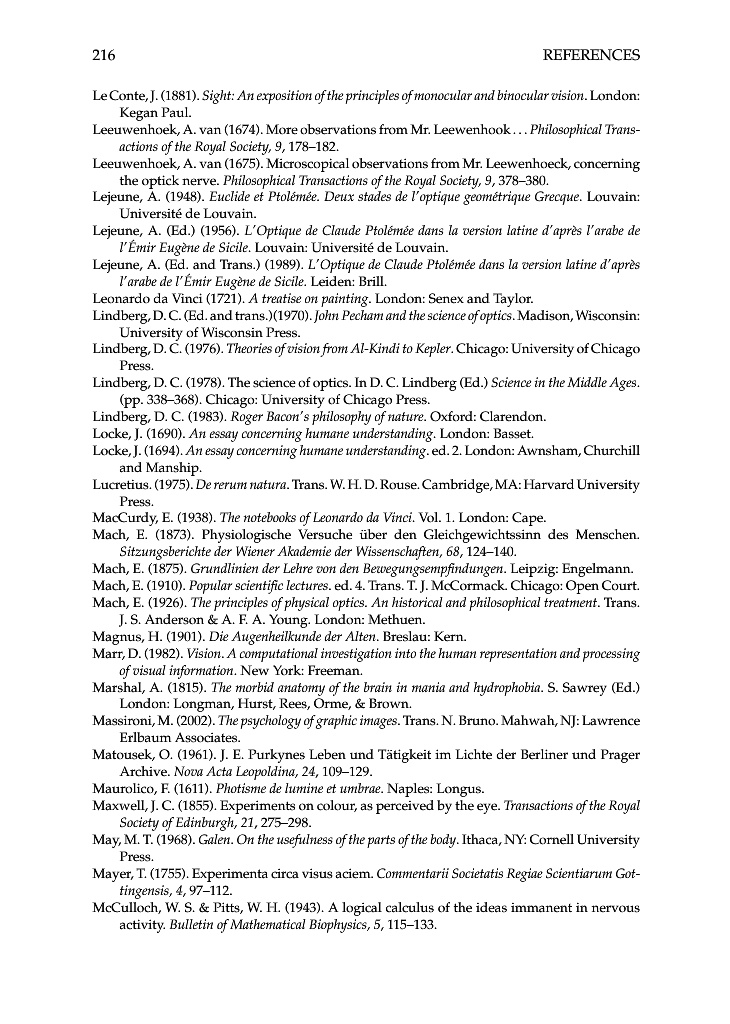 216 REFERENCES

Le Conte, J. (1881). Sight: An exposition of the principles of monocular and binocular vision. London: Kegan Paul.

Leeuwenhoek, A. van (1674). More observations from Mr. Leewenhook . . . Philosophical Transactions of the Royal Society, 9, 178–182.

Leeuwenhoek, A. van (1675). Microscopical observations from Mr. Leewenhoeck, concerning the optick nerve. Philosophical Transactions of the Royal Society, 9, 378–380.

Lejeune, A. (1948). Euclide et Ptolémée. Deux stades de l'optique geométrique Grecque. Louvain: Université de Louvain.

Lejeune, A. (Ed.) (1956). L'Optique de Claude Ptolémée dans la version latine d'après l'arabe de l'Émir Eugène de Sicile. Louvain: Université de Louvain.

Lejeune, A. (Ed. and Trans.) (1989). L'Optique de Claude Ptolémée dans la version latine d'après l'arabe de l'Émir Eugène de Sicile. Leiden: Brill.

Leonardo da Vinci (1721). A treatise on painting. London: Senex and Taylor.

Lindberg, D. C. (Ed. and trans.)(1970). John Pecham and the science of optics. Madison, Wisconsin: University of Wisconsin Press.

Lindberg, D. C. (1976). Theories of vision from Al-Kindi to Kepler. Chicago: University of Chicago Press.

Lindberg, D. C. (1978). The science of optics. In D. C. Lindberg (Ed.) Science in the Middle Ages. (pp. 338–368). Chicago: University of Chicago Press.

Lindberg, D. C. (1983). Roger Bacon's philosophy of nature. Oxford: Clarendon.

Locke, J. (1690). An essay concerning humane understanding. London: Basset.

Locke, J. (1694). An essay concerning humane understanding. ed. 2. London: Awnsham, Churchill and Manship.

Lucretius. (1975). De rerum natura. Trans. W. H. D. Rouse. Cambridge, MA: Harvard University Press.

MacCurdy, E. (1938). The notebooks of Leonardo da Vinci. Vol. 1. London: Cape.

Mach, E. (1873). Physiologische Versuche über den Gleichgewichtssinn des Menschen. Sitzungsberichte der Wiener Akademie der Wissenschaften, 68, 124–140.

Mach, E. (1875). Grundlinien der Lehre von den Bewegungsempfindungen. Leipzig: Engelmann.

Mach, E. (1910). Popular scientific lectures. ed. 4. Trans. T. J. McCormack. Chicago: Open Court.

Mach, E. (1926). The principles of physical optics. An historical and philosophical treatment. Trans. J. S. Anderson & A. F. A. Young. London: Methuen.

Magnus, H. (1901). Die Augenheilkunde der Alten. Breslau: Kern.

Marr, D. (1982). Vision. A computational investigation into the human representation and processing of visual information. New York: Freeman.

Marshal, A. (1815). The morbid anatomy of the brain in mania and hydrophobia. S. Sawrey (Ed.) London: Longman, Hurst, Rees, Orme, & Brown.

Massironi, M. (2002). The psychology of graphic images. Trans. N. Bruno. Mahwah, NJ: Lawrence Erlbaum Associates.

Matousek, O. (1961). J. E. Purkynes Leben und Tätigkeit im Lichte der Berliner und Prager Archive. Nova Acta Leopoldina, 24, 109–129.

Maurolico, F. (1611). Photisme de lumine et umbrae. Naples: Longus.

Maxwell, J. C. (1855). Experiments on colour, as perceived by the eye. Transactions of the Royal Society of Edinburgh, 21, 275–298.

May, M. T. (1968). Galen. On the usefulness of the parts of the body. Ithaca, NY: Cornell University Press.

Mayer, T. (1755). Experimenta circa visus aciem. Commentarii Societatis Regiae Scientiarum Gottingensis, 4, 97–112.

McCulloch, W. S. & Pitts, W. H. (1943). A logical calculus of the ideas immanent in nervous activity. Bulletin of Mathematical Biophysics, 5, 115–133.